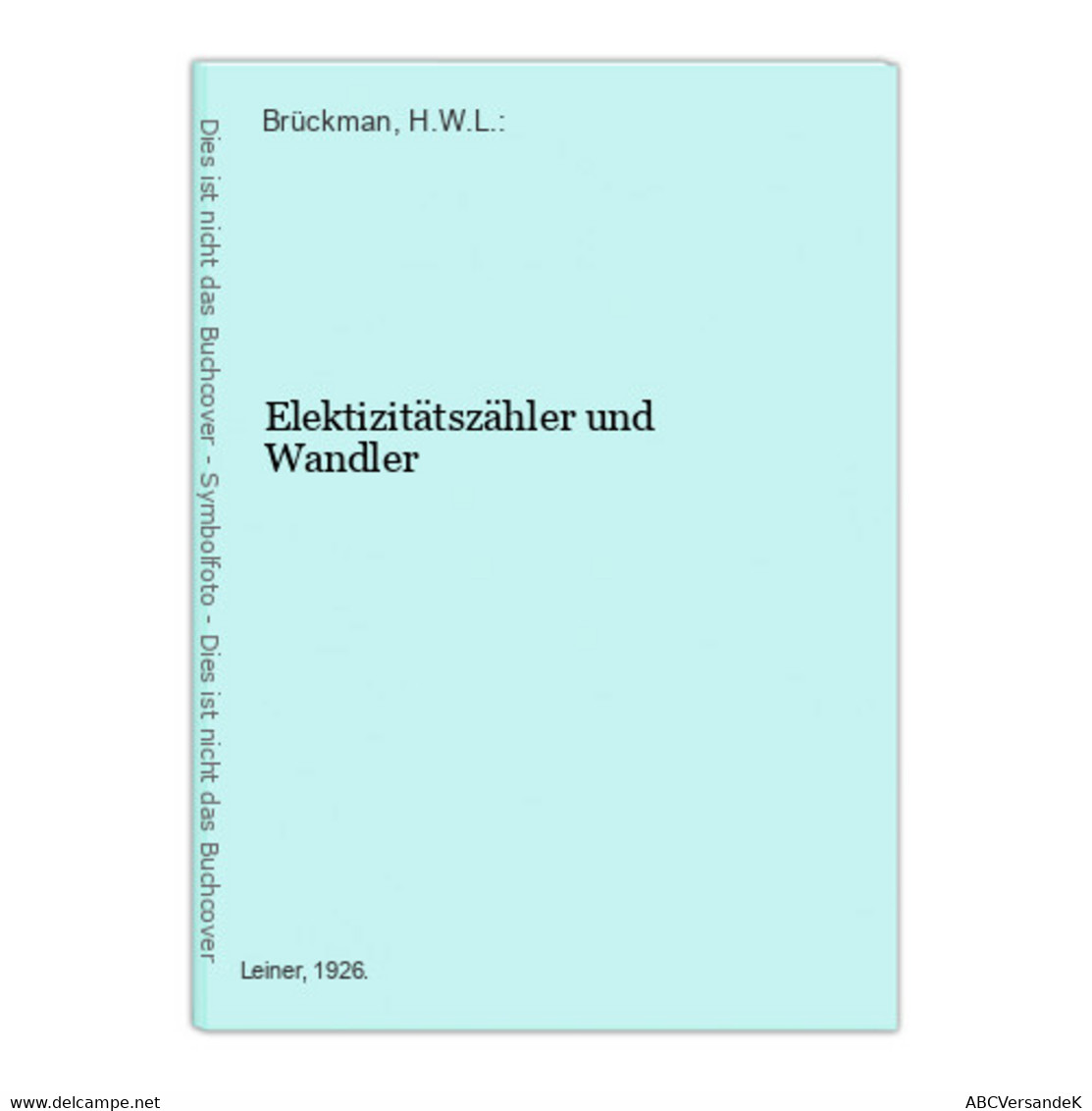 Dies ist nicht das Buchcover - Symbolfoto - Dies ist nicht das Buchcover

Brückman, H.W.L.:

Elektizitätszähler und Wandler

Leiner, 1926.

www.delcampe.net

ABCVersandeK